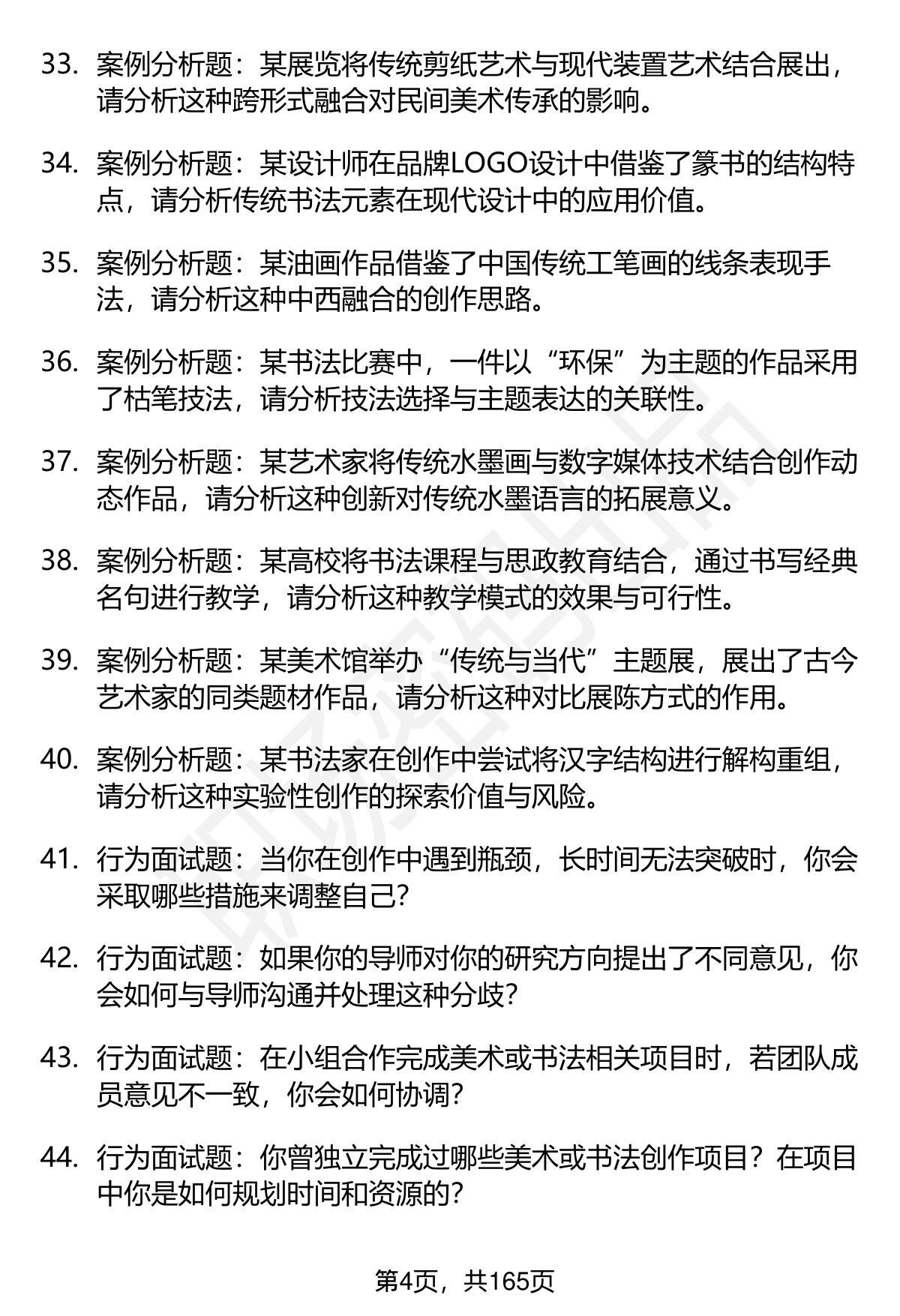 33. 案例分析题：某展览将传统剪纸艺术与现代装置艺术结合展出，请分析这种跨形式融合对民间美术传承的影响。

34. 案例分析题：某设计师在品牌LOGO设计中借鉴了篆书的结构特点，请分析传统书法元素在现代设计中的应用价值。

35. 案例分析题：某油画作品借鉴了中国传统工笔画的线条表现手法，请分析这种中西融合的创作思路。

36. 案例分析题：某书法比赛中，一件以“环保”为主题的作品采用了枯笔技法，请分析技法选择与主题表达的关联性。

37. 案例分析题：某艺术家将传统水墨画与数字媒体技术结合创作动态作品，请分析这种创新对传统水墨语言的拓展意义。

38. 案例分析题：某高校将书法课程与思政教育结合，通过书写经典名句进行教学，请分析这种教学模式的效果与可行性。

39. 案例分析题：某美术馆举办“传统与当代”主题展，展出了古今艺术家的同类题材作品，请分析这种对比展陈方式的作用。

40. 案例分析题：某书法家在创作中尝试将汉字结构进行解构重组，请分析这种实验性创作的探索价值与风险。

41. 行为面试题：当你在创作中遇到瓶颈，长时间无法突破时，你会采取哪些措施来调整自己？

42. 行为面试题：如果你的导师对你的研究方向提出了不同意见，你会如何与导师沟通并处理这种分歧？

43. 行为面试题：在小组合作完成美术或书法相关项目时，若团队成员意见不一致，你会如何协调？

44. 行为面试题：你曾独立完成过哪些美术或书法创作项目？在项目中你是如何规划时间和资源的？

第4页，共165页